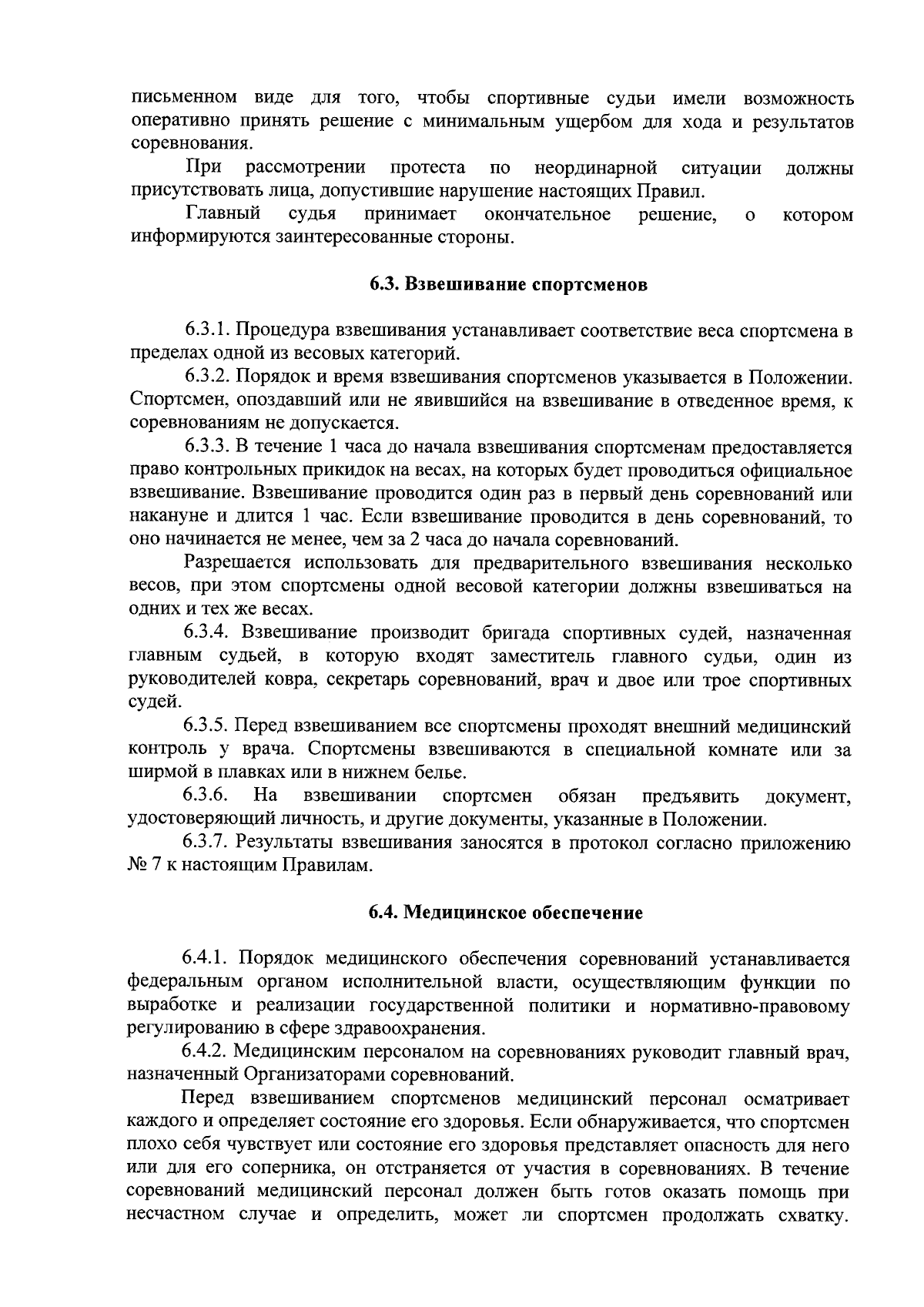 письменном виде для того, чтобы спортивные судьи имели возможность оперативно принять решение с минимальным ущербом для хода и результатов соревнования.

При рассмотрении протеста по неординарной ситуации должны присутствовать лица, допустившие нарушение настоящих Правил.

Главный судья принимает окончательное решение, о котором информируются заинтересованные стороны.

6.3. Взвешивание спортсменов

6.3.1. Процедура взвешивания устанавливает соответствие веса спортсмена в пределах одной из весовых категорий.

6.3.2. Порядок и время взвешивания спортсменов указывается в Положении. Спортсмен, опоздавший или не явившийся на взвешивание в отведенное время, к соревнованиям не допускается.

6.3.3. В течение 1 часа до начала взвешивания спортсменам предоставляется право контрольных прикидок на весах, на которых будет проводиться официальное взвешивание. Взвешивание проводится один раз в первый день соревнований или накануне и длится 1 час. Если взвешивание проводится в день соревнований, то оно начинается не менее, чем за 2 часа до начала соревнований.

Разрешается использовать для предварительного взвешивания несколько весов, при этом спортсмены одной весовой категории должны взвешиваться на одних и тех же весах.

6.3.4. Взвешивание производит бригада спортивных судей, назначенная главным судьей, в которую входят заместитель главного судьи, один из руководителей ковра, секретарь соревнований, врач и двое или трое спортивных судей.

6.3.5. Перед взвешиванием все спортсмены проходят внешний медицинский контроль у врача. Спортсмены взвешиваются в специальной комнате или за ширмой в плавках или в нижнем белье.

6.3.6. На взвешивании спортсмен обязан предъявить документ, удостоверяющий личность, и другие документы, указанные в Положении.

6.3.7. Результаты взвешивания заносятся в протокол согласно приложению № 7 к настоящим Правилам.

6.4. Медицинское обеспечение

6.4.1. Порядок медицинского обеспечения соревнований устанавливается федеральным органом исполнительной власти, осуществляющим функции по выработке и реализации государственной политики и нормативно-правовому регулированию в сфере здравоохранения.

6.4.2. Медицинским персоналом на соревнованиях руководит главный врач, назначенный Организаторами соревнований.

Перед взвешиванием спортсменов медицинский персонал осматривает каждого и определяет состояние его здоровья. Если обнаруживается, что спортсмен плохо себя чувствует или состояние его здоровья представляет опасность для него или для его соперника, он отстраняется от участия в соревнованиях. В течение соревнований медицинский персонал должен быть готов оказать помощь при несчастном случае и определить, может ли спортсмен продолжать схватку.